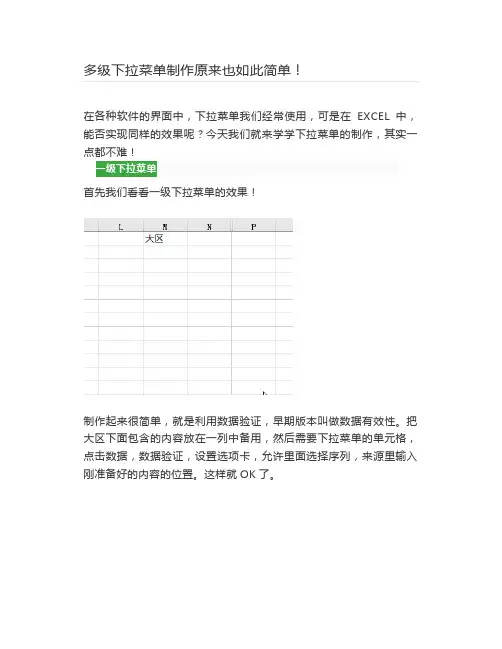 多级下拉菜单制作原来也如此简单！

在各种软件的界面中，下拉菜单我们经常使用，可是在 EXCEL 中，能否实现同样的效果呢？今天我们就来学学下拉菜单的制作，其实一点都不难！

一级下拉菜单

首先我们看看一级下拉菜单的效果！

| L | M | N | P |
|---|---|---|---|
| | 大区 | | |

制作起来很简单，就是利用数据验证，早期版本叫做数据有效性。把大区下面包含的内容放在一列中备用，然后需要下拉菜单的单元格，点击数据，数据验证，设置选项卡，允许里面选择序列，来源里输入刚准备好的内容的位置。这样就 OK 了。